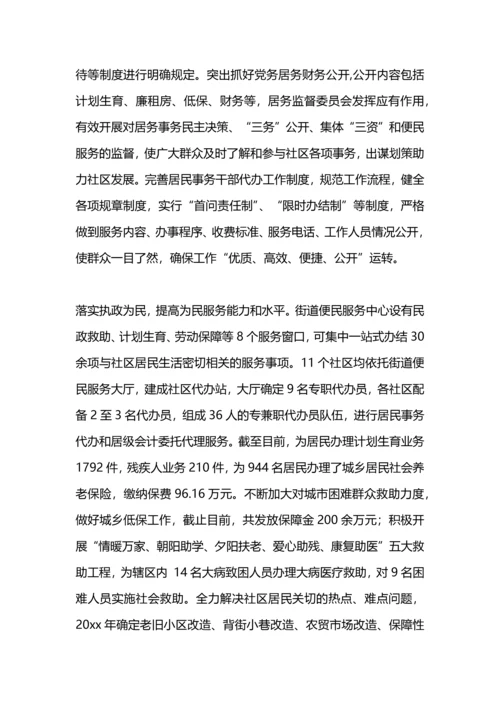 待等制度进行明确规定。突出抓好党务居务财务公开,公开内容包括计划生育、廉租房、低保、财务等，居务监督委员会发挥应有作用，有效开展对居务事务民主决策、“三务”公开、集体“三资”和便民服务的监督，使广大群众及时了解和参与社区各项事务，出谋划策助力社区发展。完善居民事务干部代办工作制度，规范工作流程，健全各项规章制度，实行“首问责任制”、“限时办结制”等制度，严格做到服务内容、办事程序、收费标准、服务电话、工作人员情况公开，使群众一目了然，确保工作“优质、高效、便捷、公开”运转。

落实执政为民，提高为民服务能力和水平。街道便民服务中心设有民政救助、计划生育、劳动保障等 8 个服务窗口，可集中一站式办结 30 余项与社区居民生活密切相关的服务事项。11 个社区均依托街道便民服务大厅，建成社区代办站，大厅确定 9 名专职代办员，各社区配备 2 至 3 名代办员，组成 36 人的专兼职代办员队伍，进行居民事务代办和居级会计委托代理服务。截至目前，为居民办理计划生育业务 1792 件，残疾人业务 210 件，为 944 名居民办理了城乡居民社会养老保险，缴纳保费 96.16 万元。不断加大对城市困难群众救助力度，做好城乡低保工作，截止目前，共发放保障金 200 余万元；积极开展“情暖万家、朝阳助学、夕阳扶老、爱心助残、康复助医”五大救助工程，为辖区内 14 名大病致困人员办理大病医疗救助，对 9 名困难人员实施社会救助。全力解决社区居民关切的热点、难点问题，20xx 年确定老旧小区改造、背街小巷改造、农贸市场改造、保障性